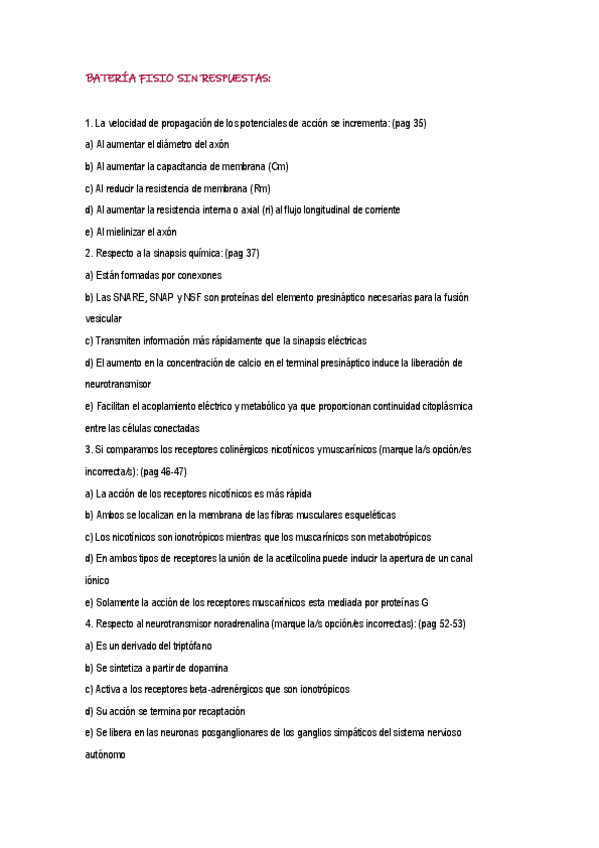 BATERÍA FISIO SIN RESPUESTAS:

1. La velocidad de propagación de los potenciales de acción se incrementa: (pag 35)
a) Al aumentar el diámetro del axón
b) Al aumentar la capacitancia de membrana (Cm)
c) Al reducir la resistencia de membrana (Rm)
d) Al aumentar la resistencia interna o axial (ri) al flujo longitudinal de corriente
e) Al mielinizar el axón
2. Respecto a la sinapsis química: (pag 37)
a) Están formadas por conexones
b) Las SNARE, SNAP y NSF son proteínas del elemento presináptico necesarias para la fusión vesicular
c) Transmiten información más rápidamente que la sinapsis eléctricas
d) El aumento en la concentración de calcio en el terminal presináptico induce la liberación de neurotransmisor
e) Facilitan el acoplamiento eléctrico y metabólico ya que proporcionan continuidad citoplásmica entre las células conectadas
3. Si comparamos los receptores colinérgicos nicotínicos y muscarínicos (marque la/s opción/es incorrecta/s): (pag 46-47)
a) La acción de los receptores nicotínicos es más rápida
b) Ambos se localizan en la membrana de las fibras musculares esqueléticas
c) Los nicotínicos son ionotrópicos mientras que los muscarínicos son metabotrópicos
d) En ambos tipos de receptores la unión de la acetilcolina puede inducir la apertura de un canal iónico
e) Solamente la acción de los receptores muscarínicos esta mediada por proteínas G
4. Respecto al neurotransmisor noradrenalina (marque la/s opción/es incorrectas): (pag 52-53)
a) Es un derivado del triptófano
b) Se sintetiza a partir de dopamina
c) Activa a los receptores beta-adrenérgicos que son ionotrópicos
d) Su acción se termina por recaptación
e) Se libera en las neuronas posganglionares de los ganglios simpáticos del sistema nervioso autónomo